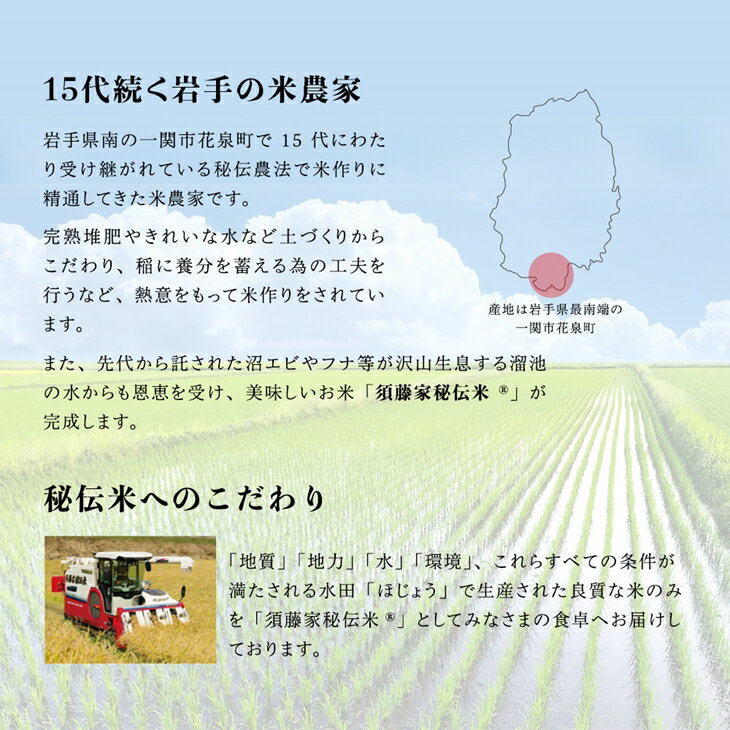 15代続く岩手の米農家

岩手県南の一関市花泉町で 15 代にわたり受け継がれている秘伝農法で米作りに精通してきた米農家です。

完熟堆肥やきれいな水など土づくりからこだわり、稲に養分を蓄える為の工夫を行うなど、熱意をもって米作りをされています。

産地は岩手県最南端の一関市花泉町

また、先代から託された沼エビやフナ等が沢山生息する溜池の水からも恩恵を受け、美味しいお米「須藤家秘伝米 ®」が完成します。

秘伝米へのこだわり

「地質」「地力」「水」「環境」、これらすべての条件が満たされる水田「ほじょう」で生産された良質な米のみを「須藤家秘伝米 ®」としてみなさまの食卓へお届けしております。